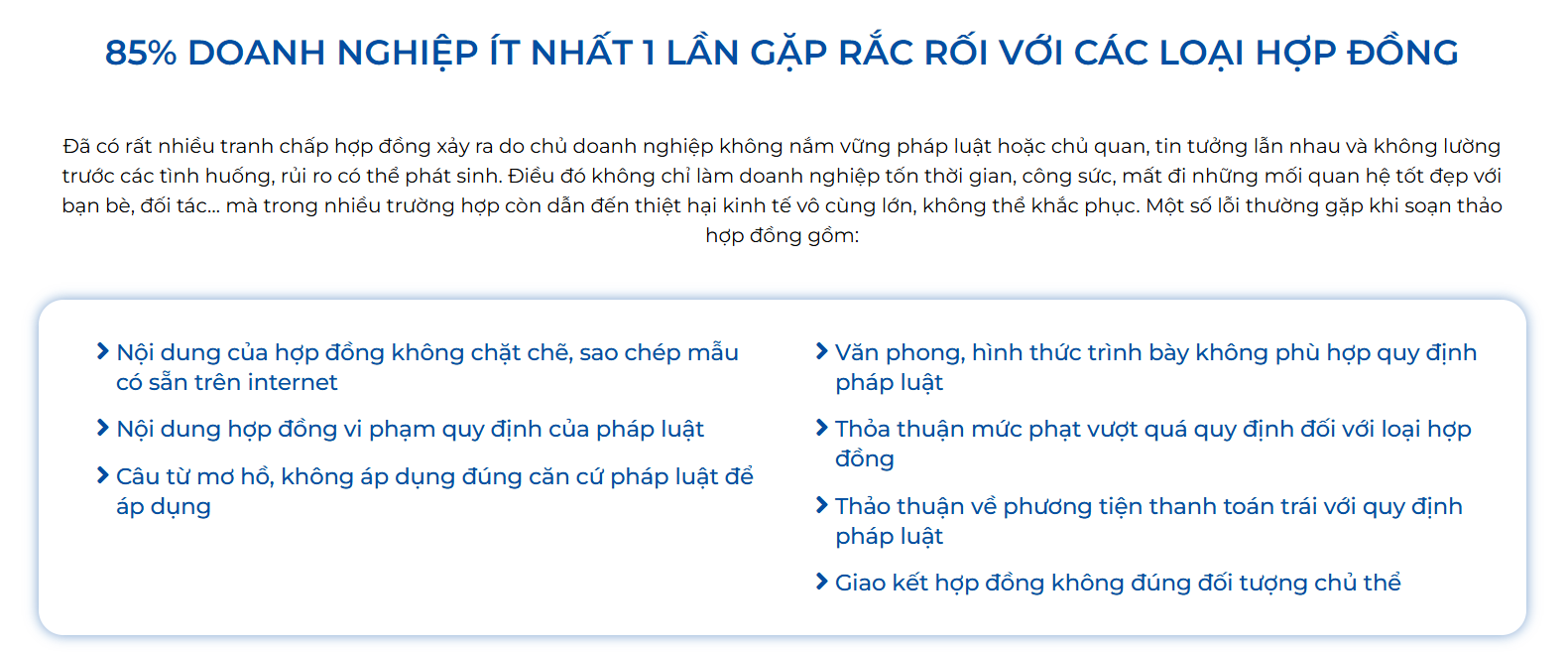 85% DOANH NGHIỆP ÍT NHẤT 1 LẦN GẶP RẮC RỐI VỚI CÁC LOẠI HỢP ĐỒNG

Đã có rất nhiều tranh chấp hợp đồng xảy ra do chủ doanh nghiệp không nắm vững pháp luật hoặc chủ quan, tin tưởng lẫn nhau và không lường trước các tình huống, rủi ro có thể phát sinh. Điều đó không chỉ làm doanh nghiệp tốn thời gian, công sức, mất đi những mối quan hệ tốt đẹp với bạn bè, đối tác... mà trong nhiều trường hợp còn dẫn đến thiệt hại kinh tế vô cùng lớn, không thể khắc phục. Một số lỗi thường gặp khi soạn thảo hợp đồng gồm:

Nội dung của hợp đồng không chặt chẽ, sao chép mẫu có sẵn trên internet

Nội dung hợp đồng vi phạm quy định của pháp luật

Câu từ mơ hồ, không áp dụng đúng căn cứ pháp luật để áp dụng

Văn phong, hình thức trình bày không phù hợp quy định pháp luật

Thỏa thuận mức phạt vượt quá quy định đối với loại hợp đồng

Thảo thuận về phương tiện thanh toán trái với quy định pháp luật

Giao kết hợp đồng không đúng đối tượng chủ thể